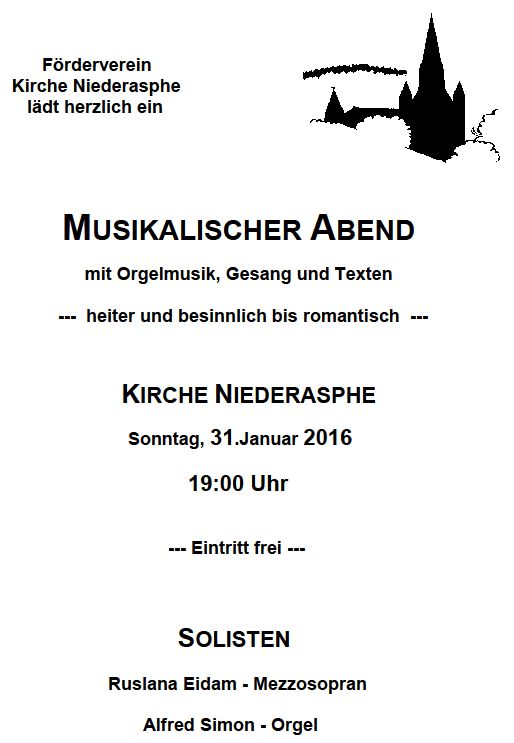 Förderverein
Kirche Niederasphe
lädt herzlich ein

MUSIKALISCHER ABEND

mit Orgelmusik, Gesang und Texten

--- heiter und besinnlich bis romantisch ---

KIRCHE NIEDERASPHE

Sonntag, 31.Januar 2016

19:00 Uhr

--- Eintritt frei ---

SOLISTEN

Ruslana Eidam - Mezzosopran

Alfred Simon - Orgel